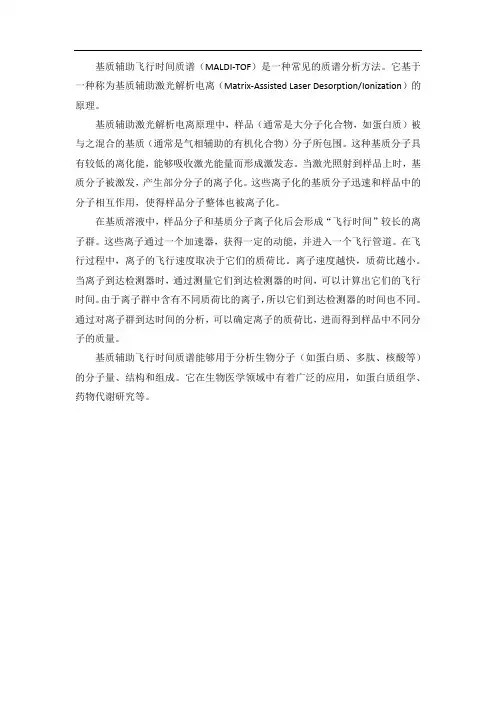 基质辅助飞行时间质谱（MALDI-TOF）是一种常见的质谱分析方法。它基于一种称为基质辅助激光解析电离（Matrix-Assisted Laser Desorption/Ionization）的原理。

基质辅助激光解析电离原理中，样品（通常是大分子化合物，如蛋白质）被与之混合的基质（通常是气相辅助的有机化合物）分子所包围。这种基质分子具有较低的离化能，能够吸收激光能量而形成激发态。当激光照射到样品上时，基质分子被激发，产生部分分子的离子化。这些离子化的基质分子迅速和样品中的分子相互作用，使得样品分子整体也被离子化。

在基质溶液中，样品分子和基质分子离子化后会形成“飞行时间”较长的离子群。这些离子通过一个加速器，获得一定的动能，并进入一个飞行管道。在飞行过程中，离子的飞行速度取决于它们的质荷比，离子速度越快，质荷比越小。当离子到达检测器时，通过测量它们到达检测器的时间，可以计算出它们的飞行时间。由于离子群中含有不同质荷比的离子，所以它们到达检测器的时间也不同。通过对离子群到达时间的分析，可以确定离子的质荷比，进而得到样品中不同分子的质量。

基质辅助飞行时间质谱能够用于分析生物分子（如蛋白质、多肽、核酸等）的分子量、结构和组成。它在生物医学领域中有着广泛的应用，如蛋白质组学、药物代谢研究等。